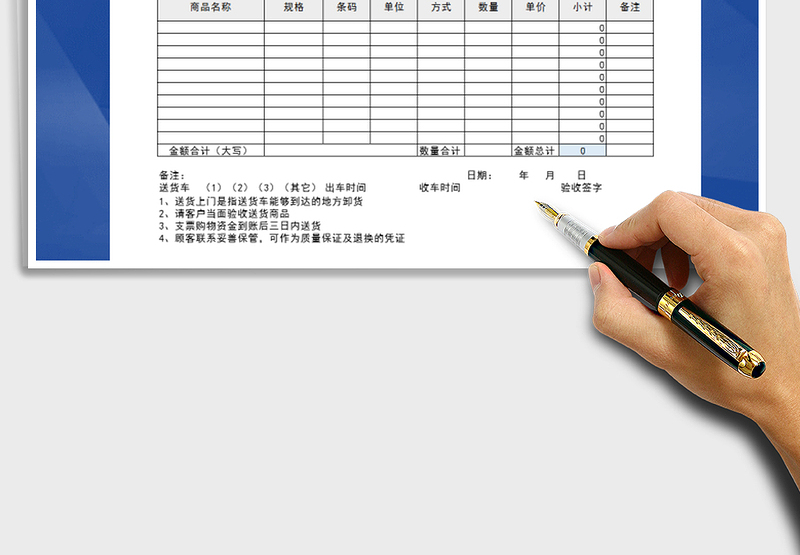 | 商品名称 | 规格 | 条码 | 单位 | 方式 | 数量 | 单价 | 小计 | 备注 |
|---|---|---|---|---|---|---|---|---|
| | | | | | | | 0 | |
| | | | | | | | 0 | |
| | | | | | | | 0 | |
| | | | | | | | 0 | |
| | | | | | | | 0 | |
| | | | | | | | 0 | |
| | | | | | | | 0 | |
| | | | | | | | 0 | |
| | | | | | | | 0 | |
| | | | | | | | 0 | |
| 金额合计（大写） | | | | 数量合计 | | 金额总计 | 0 | |

备注： 日期： 年 月 日
送货车 （1）（2）（3）（其它） 出车时间 收车时间 验收签字
1、送货上门是指送货车能够到达的地方卸货
2、请客户当面验收送货商品
3、支票购物资金到账后三日内送货
4、顾客联系妥善保管，可作为质量保证及退换的凭证